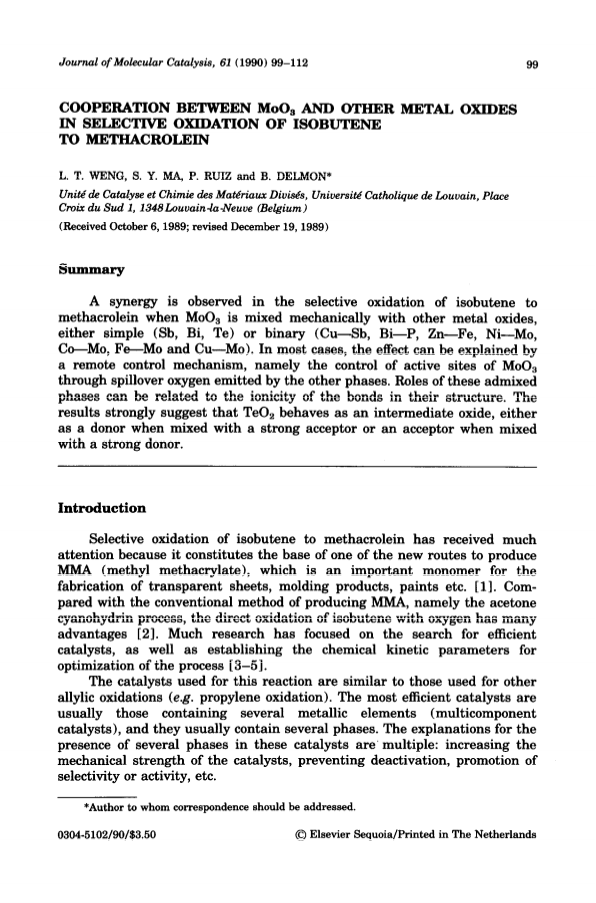 Journal of Molecular Catalysis, 61 (1990) 99–112

99

COOPERATION BETWEEN $MoO_3$ AND OTHER METAL OXIDES IN SELECTIVE OXIDATION OF ISOBUTENE TO METHACROLEIN

L. T. WENG, S. Y. MA, P. RUIZ and B. DELMON*

Unité de Catalyse et Chimie des Matériaux Divisés, Université Catholique de Louvain, Place Croix du Sud 1, 1348 Louvain-la-Neuve (Belgium)

(Received October 6, 1989; revised December 19, 1989)

Summary

A synergy is observed in the selective oxidation of isobutene to methacrolein when $MoO_3$ is mixed mechanically with other metal oxides, either simple (Sb, Bi, Te) or binary (Cu—Sb, Bi—P, Zn—Fe, Ni—Mo, Co—Mo, Fe—Mo and Cu—Mo). In most cases, the effect can be explained by a remote control mechanism, namely the control of active sites of $MoO_3$ through spillover oxygen emitted by the other phases. Roles of these admixed phases can be related to the ionicity of the bonds in their structure. The results strongly suggest that $TeO_2$ behaves as an intermediate oxide, either as a donor when mixed with a strong acceptor or an acceptor when mixed with a strong donor.

Introduction

Selective oxidation of isobutene to methacrolein has received much attention because it constitutes the base of one of the new routes to produce MMA (methyl methacrylate), which is an important monomer for the fabrication of transparent sheets, molding products, paints etc. [1]. Compared with the conventional method of producing MMA, namely the acetone cyanohydrin process, the direct oxidation of isobutene with oxygen has many advantages [2]. Much research has focused on the search for efficient catalysts, as well as establishing the chemical kinetic parameters for optimization of the process [3–5].

The catalysts used for this reaction are similar to those used for other allylic oxidations (e.g. propylene oxidation). The most efficient catalysts are usually those containing several metallic elements (multicomponent catalysts), and they usually contain several phases. The explanations for the presence of several phases in these catalysts are multiple: increasing the mechanical strength of the catalysts, preventing deactivation, promotion of selectivity or activity, etc.

*Author to whom correspondence should be addressed.

0304-5102/90/$3.50

© Elsevier Sequoia/Printed in The Netherlands